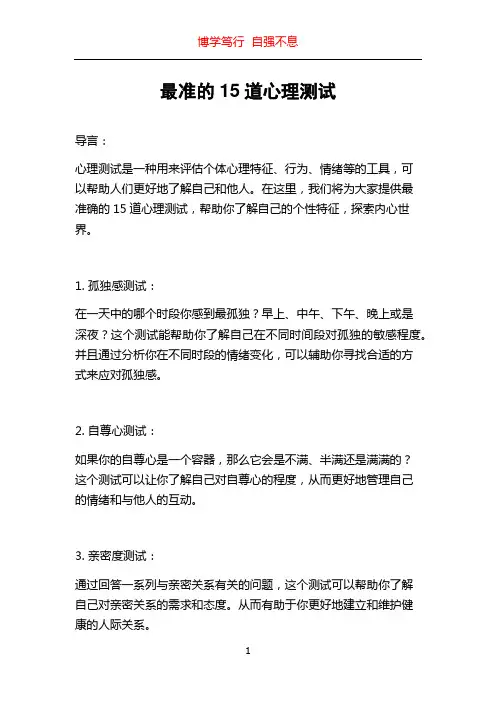 博学笃行 自强不息

最准的 15 道心理测试

导言：

心理测试是一种用来评估个体心理特征、行为、情绪等的工具，可以帮助人们更好地了解自己和他人。在这里，我们将为大家提供最准确的 15 道心理测试，帮助你了解自己的个性特征，探索内心世界。

1. 孤独感测试：

在一天中的哪个时段你感到最孤独？早上、中午、下午、晚上或是深夜？这个测试能帮助你了解自己在不同时间段对孤独的敏感程度。并且通过分析你在不同时段的情绪变化，可以辅助你寻找合适的方式来应对孤独感。

2. 自尊心测试：

如果你的自尊心是一个容器，那么它会是不满、半满还是满满的？这个测试可以让你了解自己对自尊心的程度，从而更好地管理自己的情绪和与他人的互动。

3. 亲密度测试：

通过回答一系列与亲密关系有关的问题，这个测试可以帮助你了解自己对亲密关系的需求和态度。从而有助于你更好地建立和维护健康的人际关系。

1